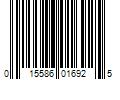 0 15586 01692 5